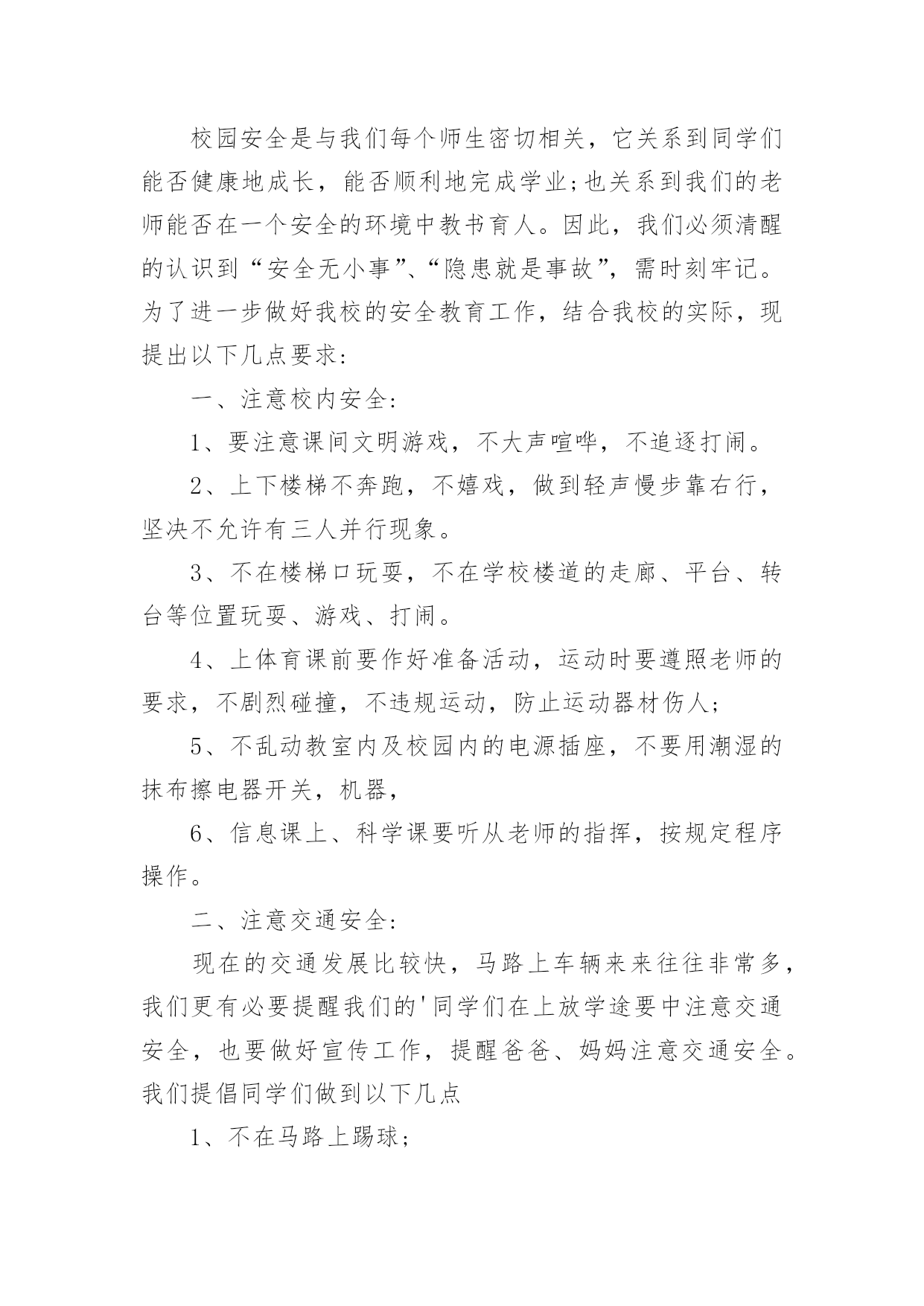 校园安全是与我们每个师生密切相关，它关系到同学们能否健康地成长，能否顺利地完成学业;也关系到我们的老师能否在一个安全的环境中教书育人。因此，我们必须清醒的认识到“安全无小事”、“隐患就是事故”，需时刻牢记。为了进一步做好我校的安全教育工作，结合我校的实际，现提出以下几点要求:

一、注意校内安全:

1、要注意课间文明游戏，不大声喧哗，不追逐打闹。

2、上下楼梯不奔跑，不嬉戏，做到轻声慢步靠右行，坚决不允许有三人并行现象。

3、不在楼梯口玩耍，不在学校楼道的走廊、平台、转台等位置玩耍、游戏、打闹。

4、上体育课前要作好准备活动，运动时要遵照老师的要求，不剧烈碰撞，不违规运动，防止运动器材伤人;

5、不乱动教室内及校园内的电源插座，不要用潮湿的抹布擦电器开关，机器，

6、信息课上、科学课要听从老师的指挥，按规定程序操作。

二、注意交通安全:

现在的交通发展比较快，马路上车辆来来往往非常多，我们更有必要提醒我们的'同学们在上放学途要中注意交通安全，也要做好宣传工作，提醒爸爸、妈妈注意交通安全。我们提倡同学们做到以下几点

1、不在马路上踢球;